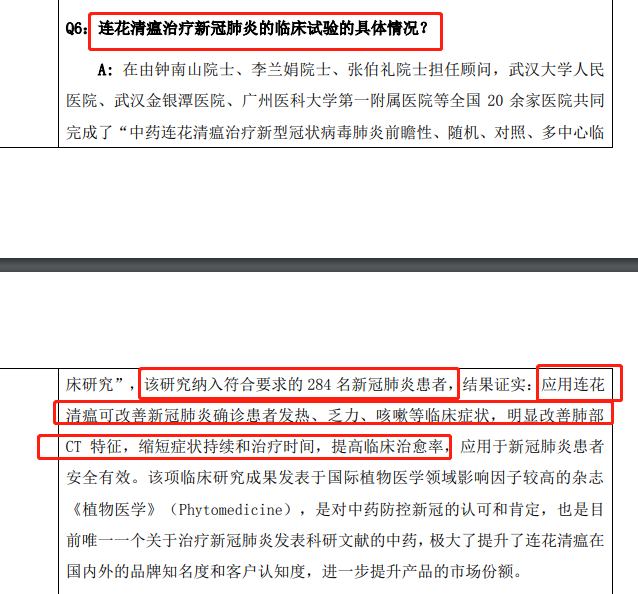 Q6：连花清瘟治疗新冠肺炎的临床试验的具体情况？

A：在由钟南山院士、李兰娟院士、张伯礼院士担任顾问，武汉大学人民医院、武汉金银潭医院、广州医科大学第一附属医院等全国 20 余家医院共同完成了“中药连花清瘟治疗新型冠状病毒肺炎前瞻性、随机、对照、多中心临床研究”，该研究纳入符合要求的 284 名新冠肺炎患者，结果证实：应用连花清瘟可改善新冠肺炎确诊患者发热、乏力、咳嗽等临床症状，明显改善肺部 CT 特征，缩短症状持续和治疗时间，提高临床治愈率，应用于新冠肺炎患者安全有效。该项临床研究成果发表于国际植物医学领域影响因子较高的杂志《植物医学》（Phytomedicine），是对中药防控新冠的认可和肯定，也是目前唯一一个关于治疗新冠肺炎发表科研文献的中药，极大了提升了连花清瘟在国内外的品牌知名度和客户认知度，进一步提升产品的市场份额。